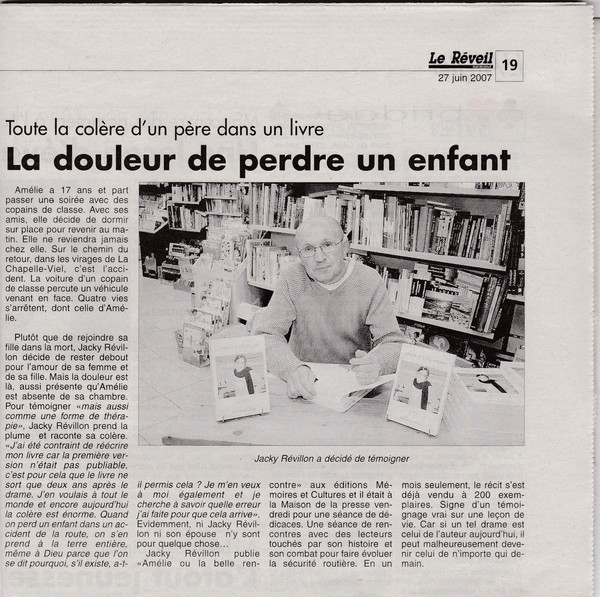 Le Réveil 19
27 juin 2007

Toute la colère d'un père dans un livre

La douleur de perdre un enfant

Amélie a 17 ans et part passer une soirée avec des copains de classe. Avec ses amis, elle décide de dormir sur place pour revenir au matin. Elle ne reviendra jamais chez elle. Sur le chemin du retour, dans les virages de La Chapelle-Viel, c'est l'accident. La voiture d'un copain de classe percute un véhicule venant en face. Quatre vies s'arrêtent, dont celle d'Amélie.

Plutôt que de rejoindre sa fille dans la mort, Jacky Révillon décide de rester debout pour l'amour de sa femme et de sa fille. Mais la douleur est là, aussi présente qu'Amélie est absente de sa chambre. Pour témoigner «mais aussi comme une forme de thérapie», Jacky Révillon prend la plume et raconte sa colère. «J'ai été contraint de réécrire mon livre car la première version n'était pas publiable, c'est pour cela que le livre ne sort que deux ans après le drame. J'en voulais à tout le monde et encore aujourd'hui la colère est énorme. Quand on perd un enfant dans un accident de la route, on s'en prend à la terre entière, même à Dieu parce que l'on se dit pourquoi, s'il existe, a-t-il permis cela ? Je m'en veux à moi également et je cherche à savoir quelle erreur j'ai faite pour que cela arrive». Evidemment, ni Jacky Révillon ni son épouse n'y sont pour quelque chose...

Jacky Révillon publie «Amélie ou la belle rencontre» aux éditions Mémoires et Cultures et il était à la Maison de la presse vendredi pour une séance de dédicaces. Une séance de rencontres avec des lecteurs touchés par son histoire et son combat pour faire évoluer la sécurité routière. En un mois seulement, le récit s'est déjà vendu à 200 exemplaires. Signe d'un témoignage vrai sur une leçon de vie. Car si un tel drame est celui de l'auteur aujourd'hui, il peut malheureusement devenir celui de n'importe qui demain.

Jacky Révillon a décidé de témoigner